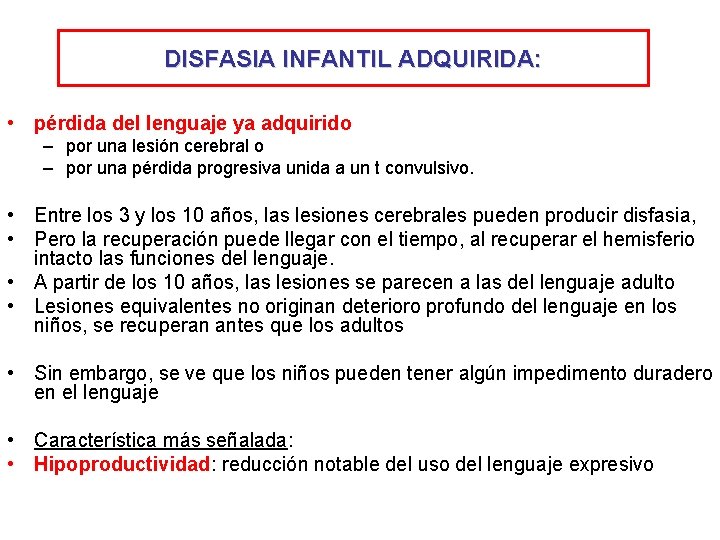 DISFASIA INFANTIL ADQUIRIDA:

• pérdida del lenguaje ya adquirido
– por una lesión cerebral o
– por una pérdida progresiva unida a un t convulsivo.

• Entre los 3 y los 10 años, las lesiones cerebrales pueden producir disfasia,
• Pero la recuperación puede llegar con el tiempo, al recuperar el hemisferio intacto las funciones del lenguaje.
• A partir de los 10 años, las lesiones se parecen a las del lenguaje adulto
• Lesiones equivalentes no originan deterioro profundo del lenguaje en los niños, se recuperan antes que los adultos

• Sin embargo, se ve que los niños pueden tener algún impedimento duradero en el lenguaje

• Característica más señalada:
• Hipoproductividad: reducción notable del uso del lenguaje expresivo